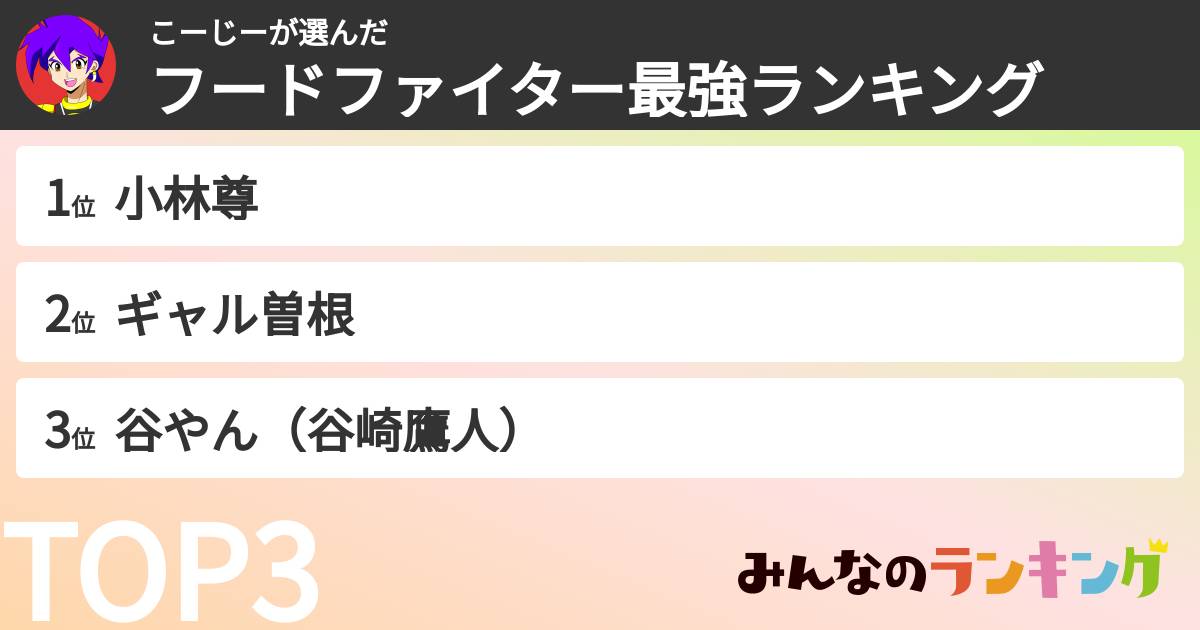 こーじーが選んだ
フードファイター最強ランキング

1位 小林尊

2位 ギャル曽根

3位 谷やん（谷崎鷹人）

TOP3

みんなのランキング